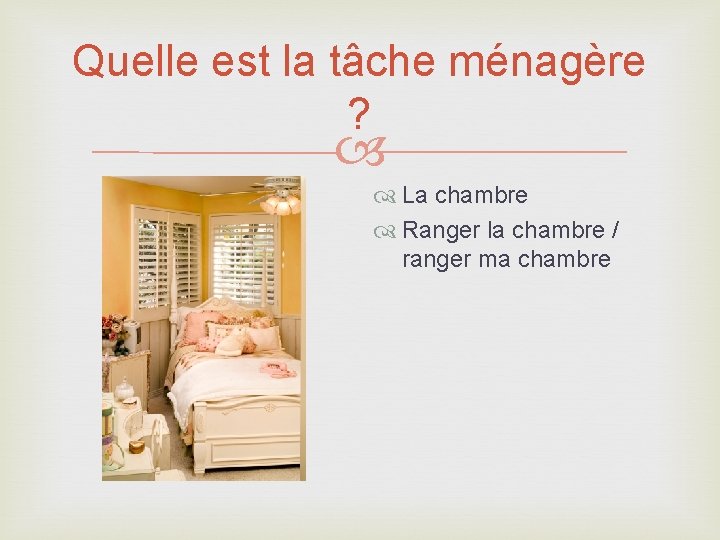 Quelle est la tâche ménagère ?

La chambre

Ranger la chambre / ranger ma chambre